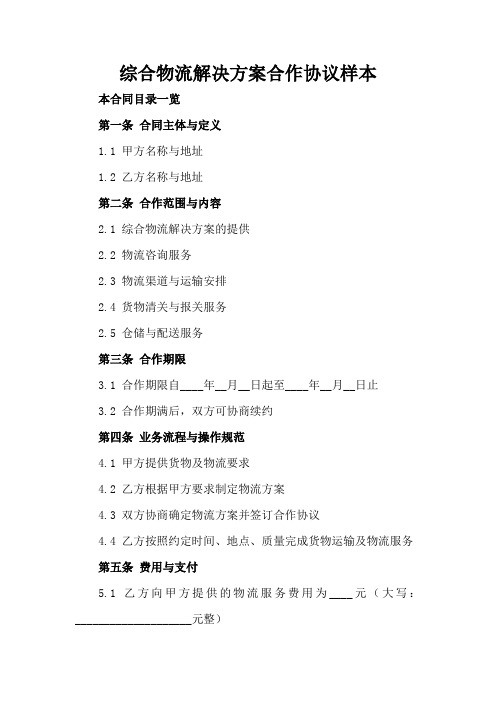 综合物流解决方案合作协议样本

本合同目录一览

第一条 合同主体与定义

1.1 甲方名称与地址

1.2 乙方名称与地址

第二条 合作范围与内容

2.1 综合物流解决方案的提供

2.2 物流咨询服务

2.3 物流渠道与运输安排

2.4 货物清关与报关服务

2.5 仓储与配送服务

第三条 合作期限

3.1 合作期限自____年__月__日起至____年__月__日止

3.2 合作期满后，双方可协商续约

第四条 业务流程与操作规范

4.1 甲方提供货物及物流要求

4.2 乙方根据甲方要求制定物流方案

4.3 双方协商确定物流方案并签订合作协议

4.4 乙方按照约定时间、地点、质量完成货物运输及物流服务

第五条 费用与支付

5.1 乙方向甲方提供的物流服务费用为____元（大写：____________________元整）